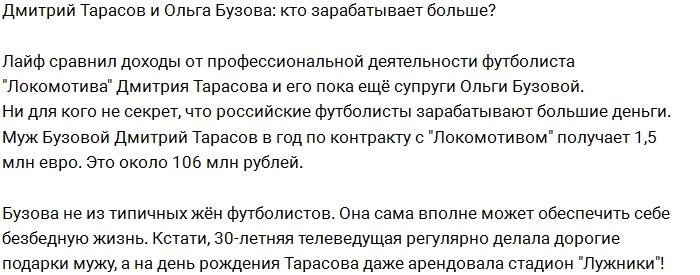 Дмитрий Тарасов и Ольга Бузова: кто зарабатывает больше?

Лайф сравнил доходы от профессиональной деятельности футболиста "Локомотива" Дмитрия Тарасова и его пока ещё супруги Ольги Бузовой.
Ни для кого не секрет, что российские футболисты зарабатывают большие деньги. Муж Бузовой Дмитрий Тарасов в год по контракту с "Локомотивом" получает 1,5 млн евро. Это около 106 млн рублей.

Бузова не из типичных жён футболистов. Она сама вполне может обеспечить себе безбедную жизнь. Кстати, 30-летняя телеведущая регулярно делала дорогие подарки мужу, а на день рождения Тарасова даже арендовала стадион "Лужники"!